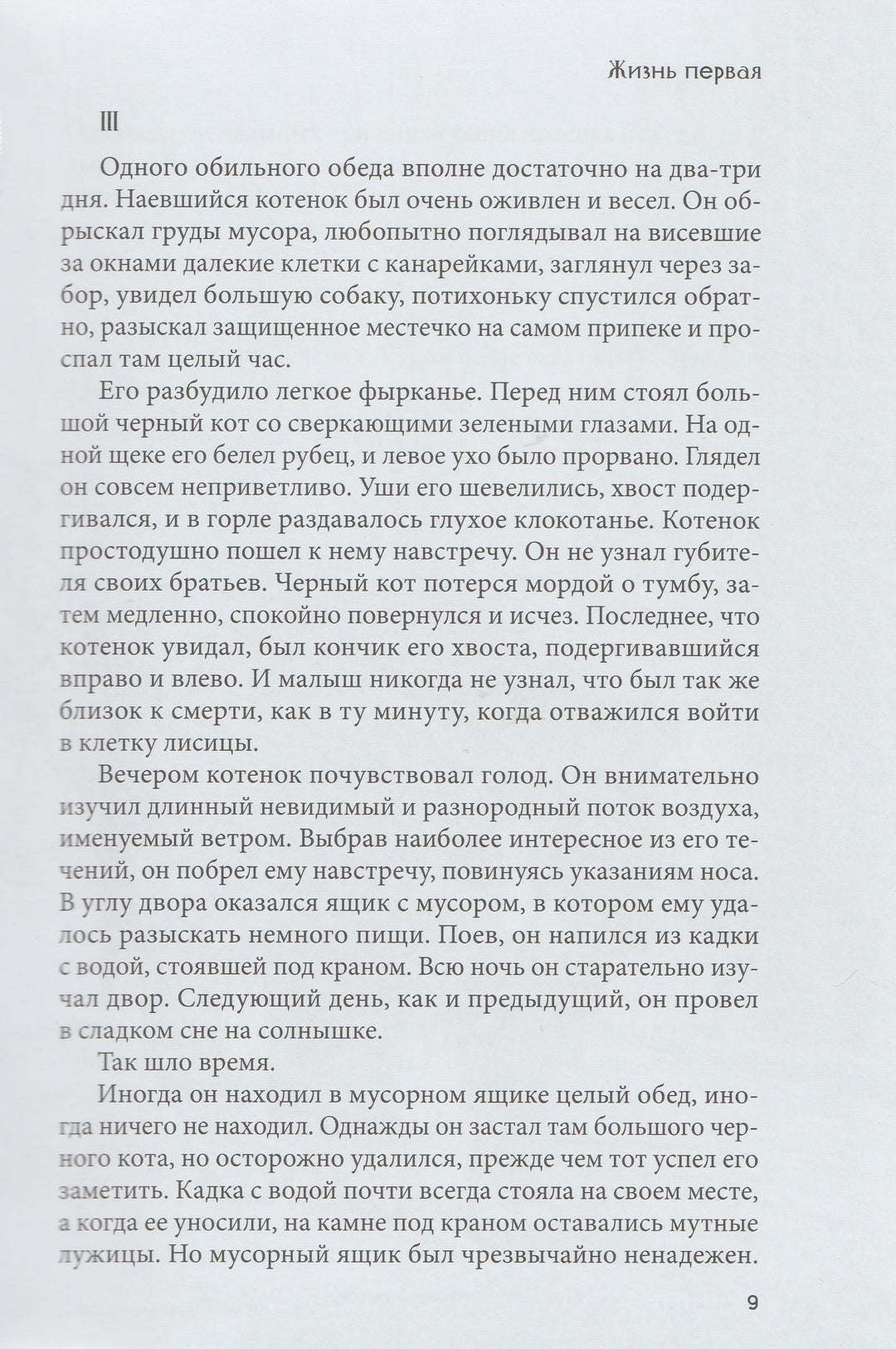 Жизнь первая

III

Одного обильного обеда вполне достаточно на два-три дня. Наевшийся котенок был очень оживлен и весел. Он обрыскал груды мусора, любопытно поглядывал на висевшие за окнами далекие клетки с канарейками, заглянул через забор, увидел большую собаку, потихоньку спустился обратно, разыскал защищенное местечко на самом припеке и проспал там целый час.

Его разбудило легкое фырканье. Перед ним стоял большой черный кот со сверкающими зелеными глазами. На одной щеке его белел рубец, и левое ухо было прорвано. Глядел он совсем неприветливо. Уши его шевелились, хвост подергивался, и в горле раздавалось глухое клокотанье. Котенок простодушно пошел к нему навстречу. Он не узнал губителя своих братьев. Черный кот потерся мордой о тумбу, затем медленно, спокойно повернулся и исчез. Последнее, что котенок увидал, был кончик его хвоста, подергивавшийся вправо и влево. И малыш никогда не узнал, что был так же близок к смерти, как в ту минуту, когда отважился войти в клетку лисицы.

Вечером котенок почувствовал голод. Он внимательно изучил длинный невидимый и разнородный поток воздуха, именуемый ветром. Выбрав наиболее интересное из его течений, он побрел ему навстречу, повинуясь указаниям носа. В углу двора оказался ящик с мусором, в котором ему удалось разыскать немного пищи. Поев, он напился из кадки с водой, стоявшей под краном. Всю ночь он старательно изучал двор. Следующий день, как и предыдущий, он провел в сладком сне на солнышке.

Так шло время.

Иногда он находил в мусорном ящике целый обед, иногда ничего не находил. Однажды он застал там большого черного кота, но осторожно удалился, прежде чем тот успел его заметить. Кадка с водой почти всегда стояла на своем месте, а когда ее уносили, на камне под краном оставались мутные лужицы. Но мусорный ящик был чрезвычайно ненадежен.

9